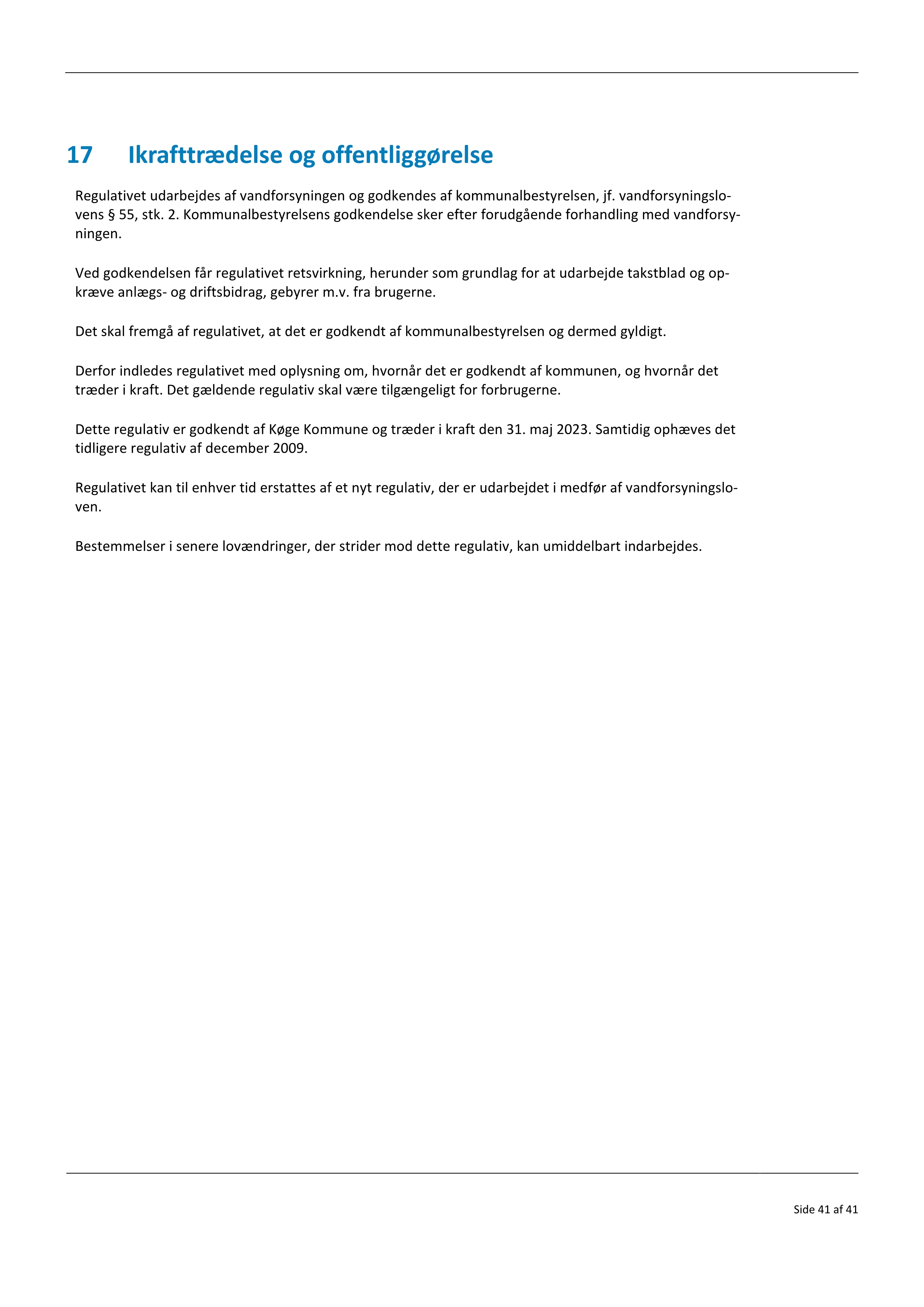 17 Ikrafttrædelse og offentliggørelse

Regulativet udarbejdes af vandforsyningen og godkendes af kommunalbestyrelsen, jf. vandforsyningslovens § 55, stk. 2. Kommunalbestyrelsens godkendelse sker efter forudgående forhandling med vandforsyningen.

Ved godkendelsen får regulativet retsvirkning, herunder som grundlag for at udarbejde takstblad og opkræve anlægs- og driftsbidrag, gebyrer m.v. fra brugerne.

Det skal fremgå af regulativet, at det er godkendt af kommunalbestyrelsen og dermed gyldigt.

Derfor indledes regulativet med oplysning om, hvornår det er godkendt af kommunen, og hvornår det træder i kraft. Det gældende regulativ skal være tilgængeligt for forbrugerne.

Dette regulativ er godkendt af Køge Kommune og træder i kraft den 31. maj 2023. Samtidig ophæves det tidligere regulativ af december 2009.

Regulativet kan til enhver tid erstattes af et nyt regulativ, der er udarbejdet i medfør af vandforsyningsloven.

Bestemmelser i senere lovændringer, der strider mod dette regulativ, kan umiddelbart indarbejdes.

Side 41 af 41